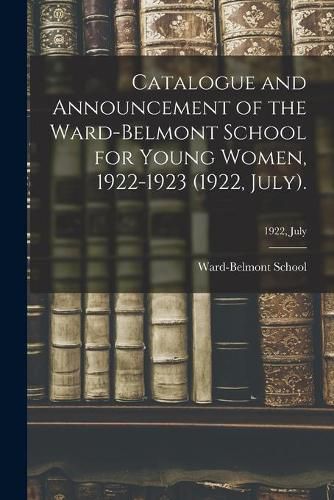 Catalogue and Announcement of the Ward-Belmont School for Young Women, 1922-1923 (1922, July).

1922, July

Ward-Belmont School